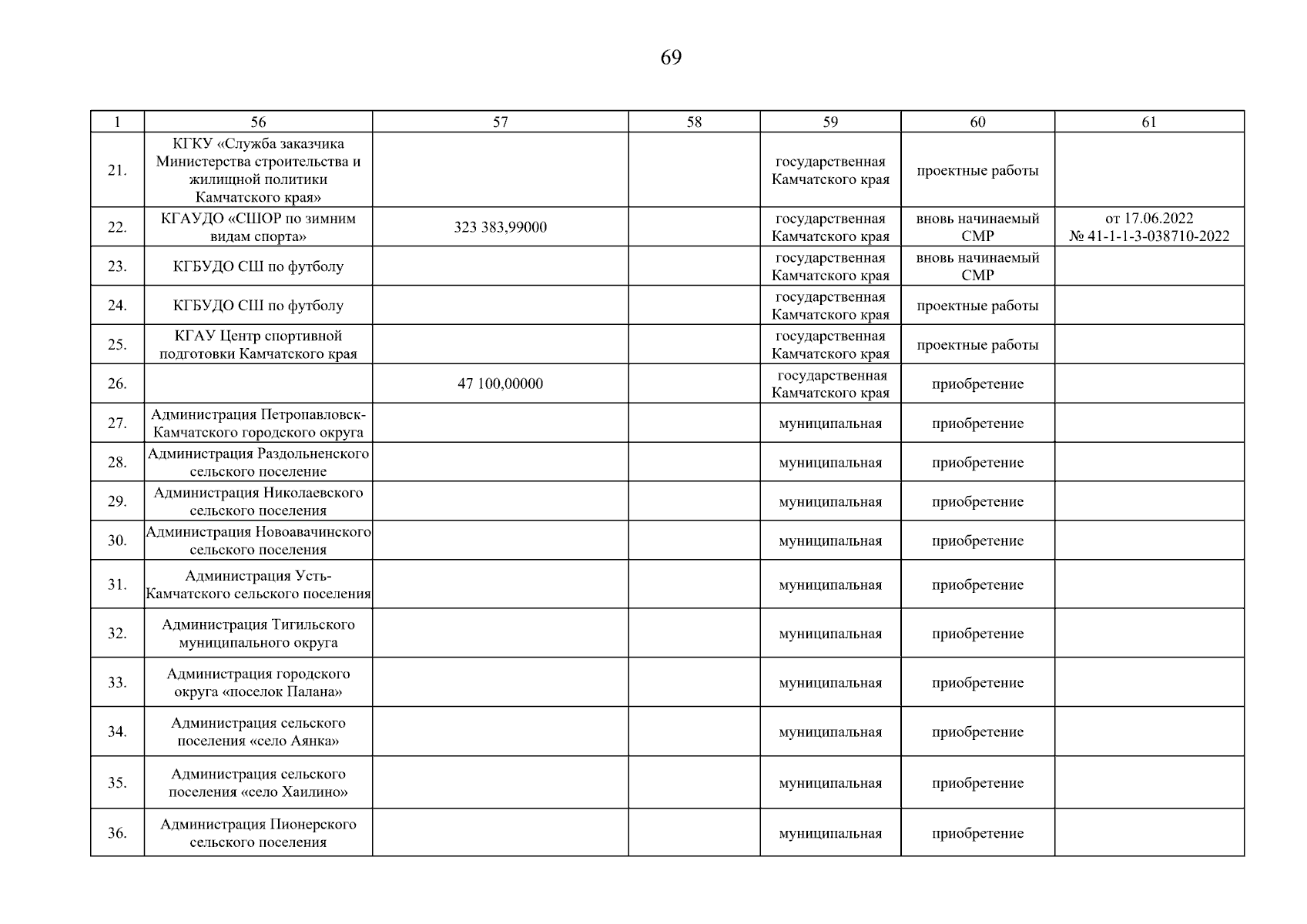 69

| 1 | 56 | 57 | 58 | 59 | 60 | 61 |
|---|---|---|---|---|---|---|
| 21. | КГКУ «Служба заказчика Министерства строительства и жилищной политики Камчатского края» | | | государственная Камчатского края | проектные работы | |
| 22. | КГАУДО «СШОР по зимним видам спорта» | 323 383,99000 | | государственная Камчатского края | вновь начинаемый СМР | от 17.06.2022 № 41-1-1-3-038710-2022 |
| 23. | КГБУДО СШ по футболу | | | государственная Камчатского края | вновь начинаемый СМР | |
| 24. | КГБУДО СШ по футболу | | | государственная Камчатского края | проектные работы | |
| 25. | КГАУ Центр спортивной подготовки Камчатского края | | | государственная Камчатского края | проектные работы | |
| 26. | | 47 100,00000 | | государственная Камчатского края | приобретение | |
| 27. | Администрация Петропавловск-Камчатского городского округа | | | муниципальная | приобретение | |
| 28. | Администрация Раздольненского сельского поселение | | | муниципальная | приобретение | |
| 29. | Администрация Николаевского сельского поселения | | | муниципальная | приобретение | |
| 30. | Администрация Новоавачинского сельского поселения | | | муниципальная | приобретение | |
| 31. | Администрация Усть-Камчатского сельского поселения | | | муниципальная | приобретение | |
| 32. | Администрация Тигильского муниципального округа | | | муниципальная | приобретение | |
| 33. | Администрация городского округа «поселок Палана» | | | муниципальная | приобретение | |
| 34. | Администрация сельского поселения «село Аянка» | | | муниципальная | приобретение | |
| 35. | Администрация сельского поселения «село Хаилино» | | | муниципальная | приобретение | |
| 36. | Администрация Пионерского сельского поселения | | | муниципальная | приобретение | |